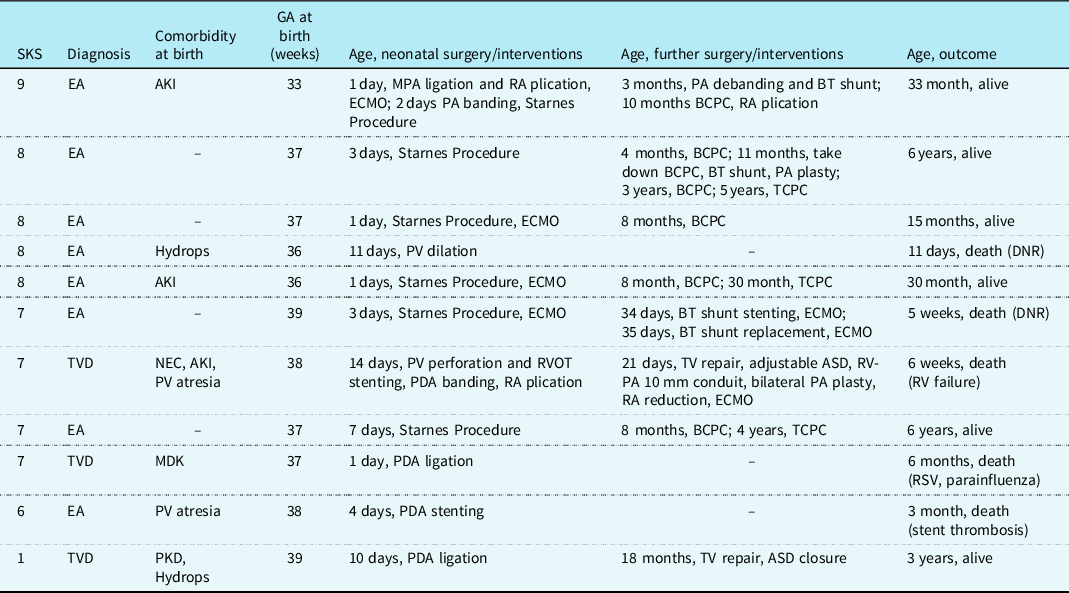 | SKS | Diagnosis | Comorbidity at birth | GA at birth (weeks) | Age, neonatal surgery/interventions | Age, further surgery/interventions | Age, outcome |
|---|---|---|---|---|---|---|
| 9 | EA | AKI | 33 | 1 day, MPA ligation and RA plication, ECMO; 2 days PA banding, Starnes Procedure | 3 months, PA debanding and BT shunt; 10 months BCPC, RA plication | 33 month, alive |
| 8 | EA | – | 37 | 3 days, Starnes Procedure | 4 months, BCPC; 11 months, take down BCPC, BT shunt, PA plasty; 3 years, BCPC; 5 years, TCPC | 6 years, alive |
| 8 | EA | – | 37 | 1 day, Starnes Procedure, ECMO | 8 months, BCPC | 15 months, alive |
| 8 | EA | Hydrops | 36 | 11 days, PV dilation | – | 11 days, death (DNR) |
| 8 | EA | AKI | 36 | 1 days, Starnes Procedure, ECMO | 8 month, BCPC; 30 month, TCPC | 30 month, alive |
| 7 | EA | – | 39 | 3 days, Starnes Procedure, ECMO | 34 days, BT shunt stenting, ECMO; 35 days, BT shunt replacement, ECMO | 5 weeks, death (DNR) |
| 7 | TVD | NEC, AKI, PV atresia | 38 | 14 days, PV perforation and RVOT stenting, PDA banding, RA plication | 21 days, TV repair, adjustable ASD, RV-PA 10 mm conduit, bilateral PA plasty, RA reduction, ECMO | 6 weeks, death (RV failure) |
| 7 | EA | – | 37 | 7 days, Starnes Procedure | 8 months, BCPC; 4 years, TCPC | 6 years, alive |
| 7 | TVD | MDK | 37 | 1 day, PDA ligation | – | 6 months, death (RSV, parainfluenza) |
| 6 | EA | PV atresia | 38 | 4 days, PDA stenting | – | 3 month, death (stent thrombosis) |
| 1 | TVD | PKD, Hydrops | 39 | 10 days, PDA ligation | 18 months, TV repair, ASD closure | 3 years, alive |